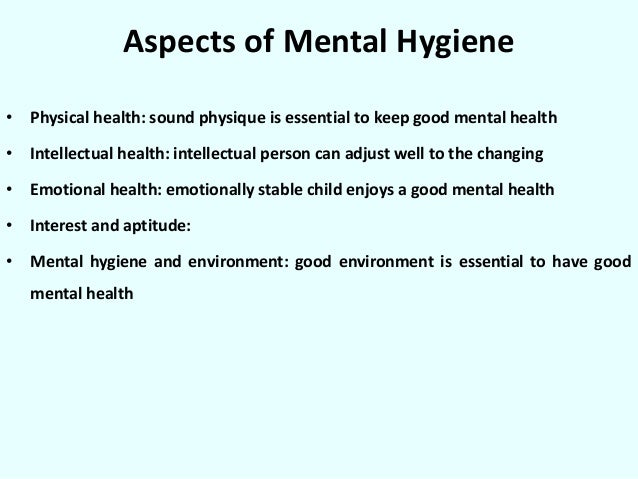 Aspects of Mental Hygiene

• Physical health: sound physique is essential to keep good mental health

• Intellectual health: intellectual person can adjust well to the changing

• Emotional health: emotionally stable child enjoys a good mental health

• Interest and aptitude:

• Mental hygiene and environment: good environment is essential to have good mental health